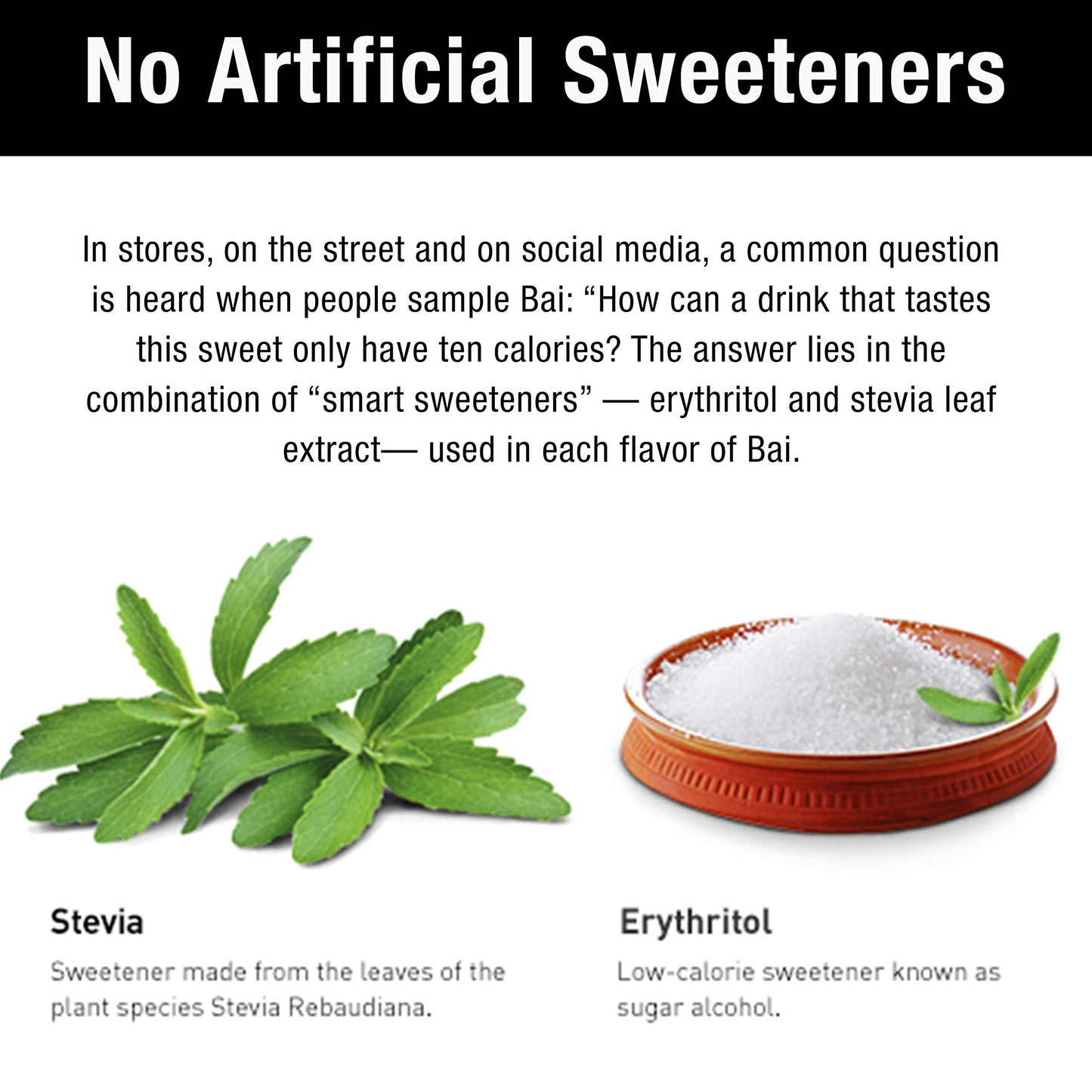 No Artificial Sweeteners

In stores, on the street and on social media, a common question is heard when people sample Bai: "How can a drink that tastes this sweet only have ten calories? The answer lies in the combination of "smart sweeteners" — erythritol and stevia leaf extract— used in each flavor of Bai.

Stevia

Sweetener made from the leaves of the plant species Stevia Rebaudiana.

Erythritol

Low-calorie sweetener known as sugar alcohol.